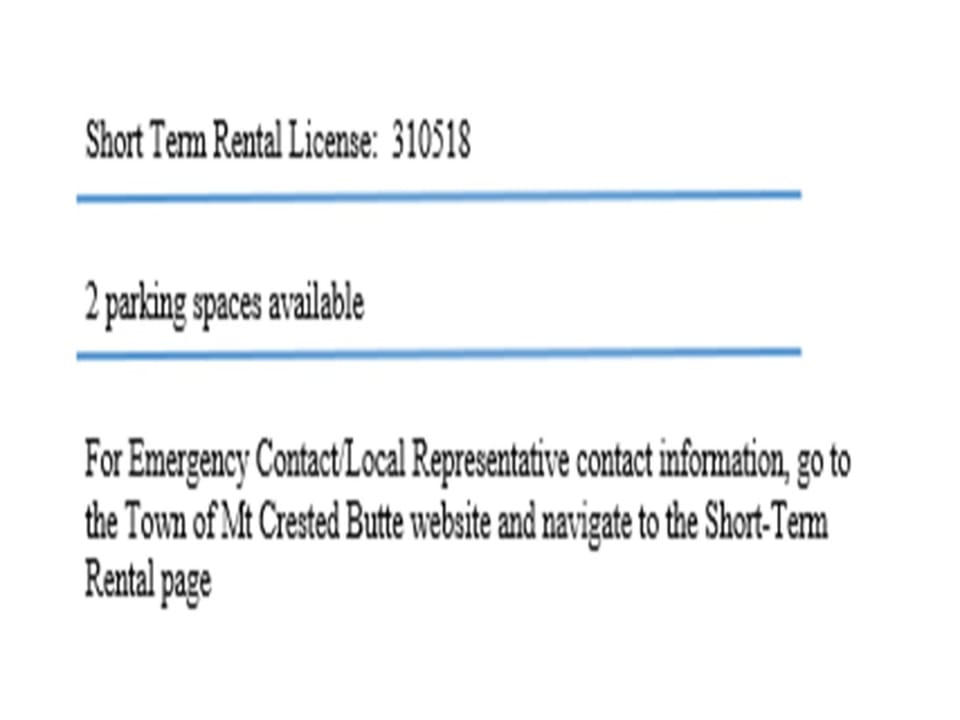 Short Term Rental License: 310518

2 parking spaces available

For Emergency Contact/Local Representative contact information, go to the Town of Mt Crested Butte website and navigate to the Short-Term Rental page